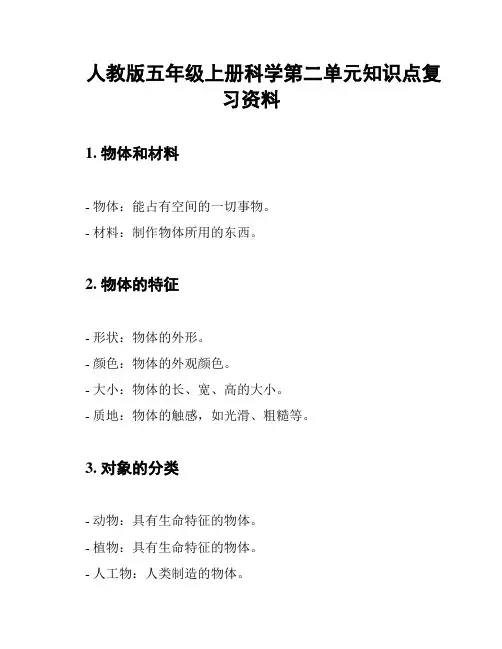 人教版五年级上册科学第二单元知识点复习资料

1. 物体和材料

- 物体：能占有空间的一切事物。
- 材料：制作物体所用的东西。

2. 物体的特征

- 形状：物体的外形。
- 颜色：物体的外观颜色。
- 大小：物体的长、宽、高的大小。
- 质地：物体的触感，如光滑、粗糙等。

3. 对象的分类

- 动物：具有生命特征的物体。
- 植物：具有生命特征的物体。
- 人工物：人类制造的物体。